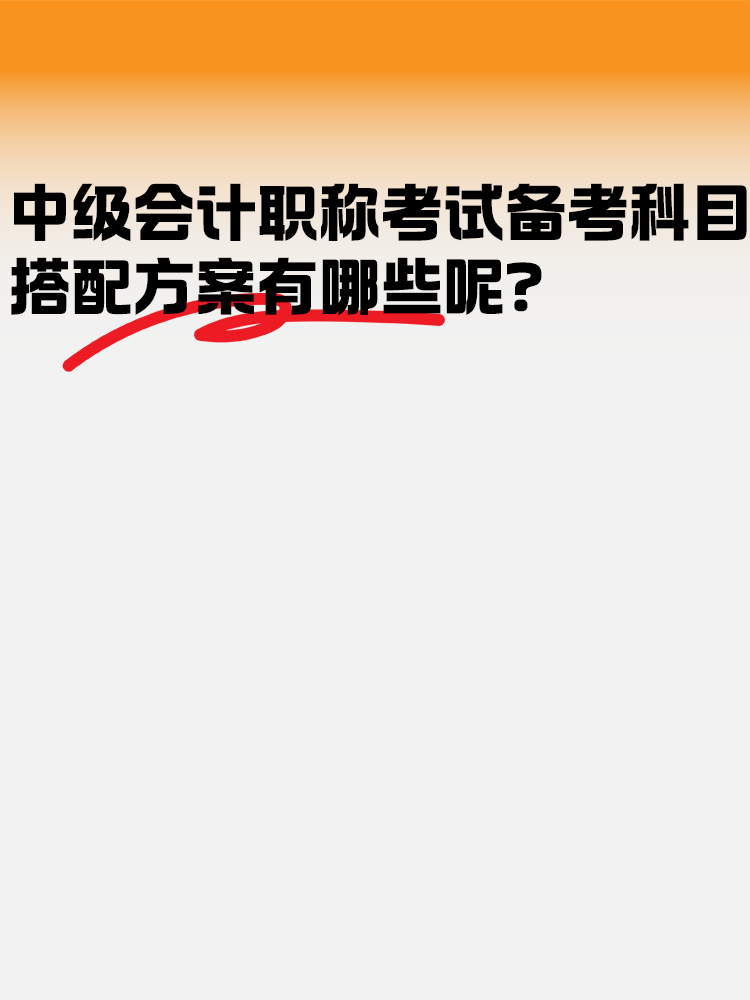 中级会计职称考试备考科目搭配方案有哪些呢?